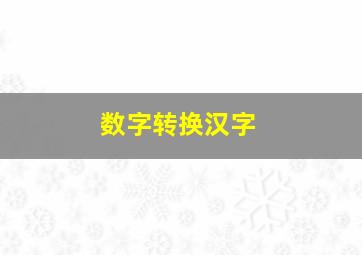 数字转换汉字